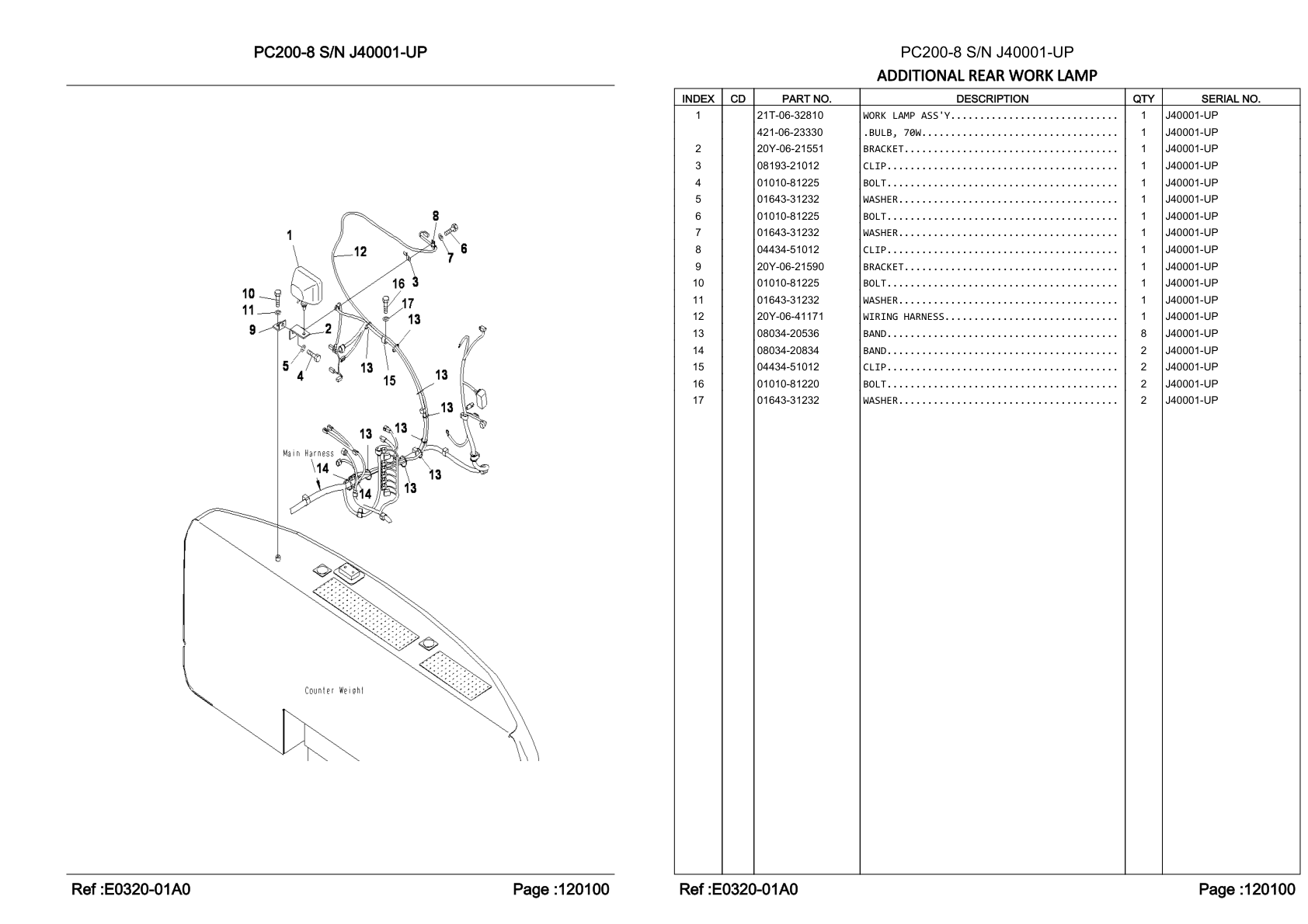 PC200-8 S/N J40001-UP

1
12
8
6
7
3
16
17
13
10
11
9
2
5
4
13
15
13
13
13
13
Main Harness
14
14
13
13
Counter Weight

Ref :E0320-01A0
Page :120100

PC200-8 S/N J40001-UP
ADDITIONAL REAR WORK LAMP

| INDEX | CD | PART NO. | DESCRIPTION | QTY | SERIAL NO. |
|---|---|---|---|---|---|
| 1 | | 21T-06-32810 | WORK LAMP ASS'Y............................ | 1 | J40001-UP |
| | | 421-06-23330 | .BULB, 70W................................. | 1 | J40001-UP |
| 2 | | 20Y-06-21551 | BRACKET.................................... | 1 | J40001-UP |
| 3 | | 08193-21012 | CLIP....................................... | 1 | J40001-UP |
| 4 | | 01010-81225 | BOLT....................................... | 1 | J40001-UP |
| 5 | | 01643-31232 | WASHER..................................... | 1 | J40001-UP |
| 6 | | 01010-81225 | BOLT....................................... | 1 | J40001-UP |
| 7 | | 01643-31232 | WASHER..................................... | 1 | J40001-UP |
| 8 | | 04434-51012 | CLIP....................................... | 1 | J40001-UP |
| 9 | | 20Y-06-21590 | BRACKET.................................... | 1 | J40001-UP |
| 10 | | 01010-81225 | BOLT....................................... | 1 | J40001-UP |
| 11 | | 01643-31232 | WASHER..................................... | 1 | J40001-UP |
| 12 | | 20Y-06-41171 | WIRING HARNESS............................. | 1 | J40001-UP |
| 13 | | 08034-20536 | BAND....................................... | 8 | J40001-UP |
| 14 | | 08034-20834 | BAND....................................... | 2 | J40001-UP |
| 15 | | 04434-51012 | CLIP....................................... | 2 | J40001-UP |
| 16 | | 01010-81220 | BOLT....................................... | 2 | J40001-UP |
| 17 | | 01643-31232 | WASHER..................................... | 2 | J40001-UP |

Ref :E0320-01A0
Page :120100